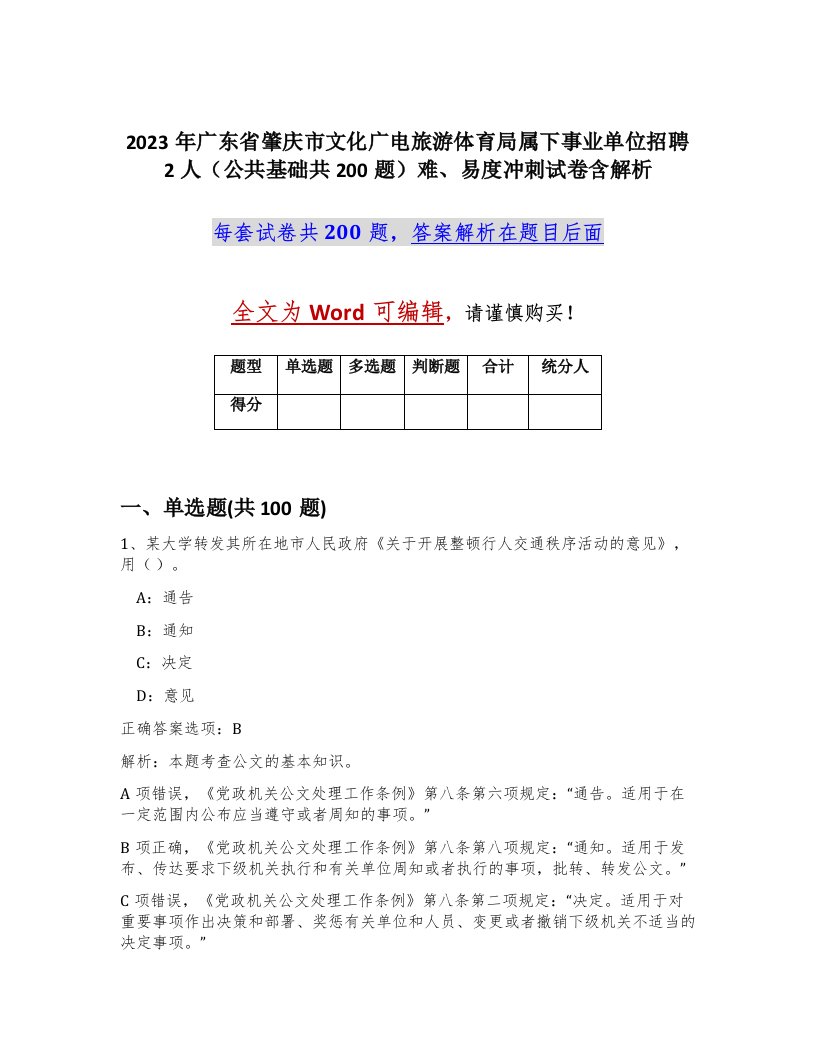 2023 年广东省肇庆市文化广电旅游体育局属下事业单位招聘 2 人（公共基础共 200 题）难、易度冲刺试卷含解析

每套试卷共 200 题，答案解析在题目后面

全文为 Word 可编辑，请谨慎购买！

| 题型 | 单选题 | 多选题 | 判断题 | 合计 | 统分人 |
|---|---|---|---|---|---|
| 得分 | | | | | |

一、单选题(共 100 题)

1、某大学转发其所在地市人民政府《关于开展整顿行人交通秩序活动的意见》，用（ ）。

A：通告

B：通知

C：决定

D：意见

正确答案选项：B

解析：本题考查公文的基本知识。

A 项错误，《党政机关公文处理工作条例》第八条第六项规定：“通告。适用于在一定范围内公布应当遵守或者周知的事项。”

B 项正确，《党政机关公文处理工作条例》第八条第八项规定：“通知。适用于发布、传达要求下级机关执行和有关单位周知或者执行的事项，批转、转发公文。”

C 项错误，《党政机关公文处理工作条例》第八条第二项规定：“决定。适用于对重要事项作出决策和部署、奖惩有关单位和人员、变更或者撤销下级机关不适当的决定事项。”